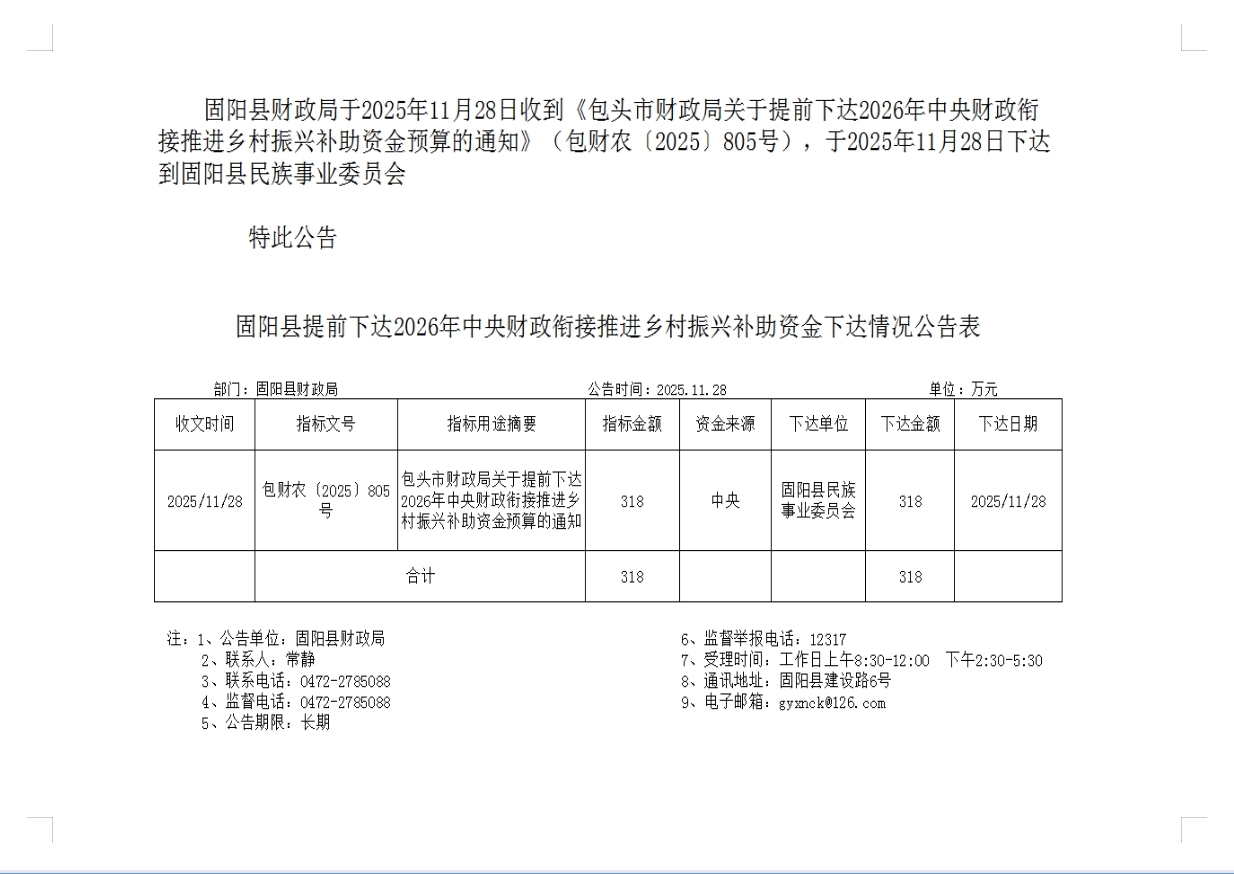 固阳县财政局于2025年11月28日收到《包头市财政局关于提前下达2026年中央财政衔接推进乡村振兴补助资金预算的通知》（包财农〔2025〕805号），于2025年11月28日下达到固阳县民族事业委员会

特此公告

固阳县提前下达2026年中央财政衔接推进乡村振兴补助资金下达情况公告表

部门：固阳县财政局　　公告时间：2025.11.28　　单位：万元

| 收文时间 | 指标文号 | 指标用途摘要 | 指标金额 | 资金来源 | 下达单位 | 下达金额 | 下达日期 |
|---|---|---|---|---|---|---|---|
| 2025/11/28 | 包财农〔2025〕805号 | 包头市财政局关于提前下达2026年中央财政衔接推进乡村振兴补助资金预算的通知 | 318 | 中央 | 固阳县民族事业委员会 | 318 | 2025/11/28 |
| | 合计 | | 318 | | | 318 | |

注：1、公告单位：固阳县财政局
2、联系人：常静
3、联系电话：0472-2785088
4、监督电话：0472-2785088
5、公告期限：长期

6、监督举报电话：12317
7、受理时间：工作日上午8:30-12:00　下午2:30-5:30
8、通讯地址：固阳县建设路6号
9、电子邮箱：gyxnck@126.com